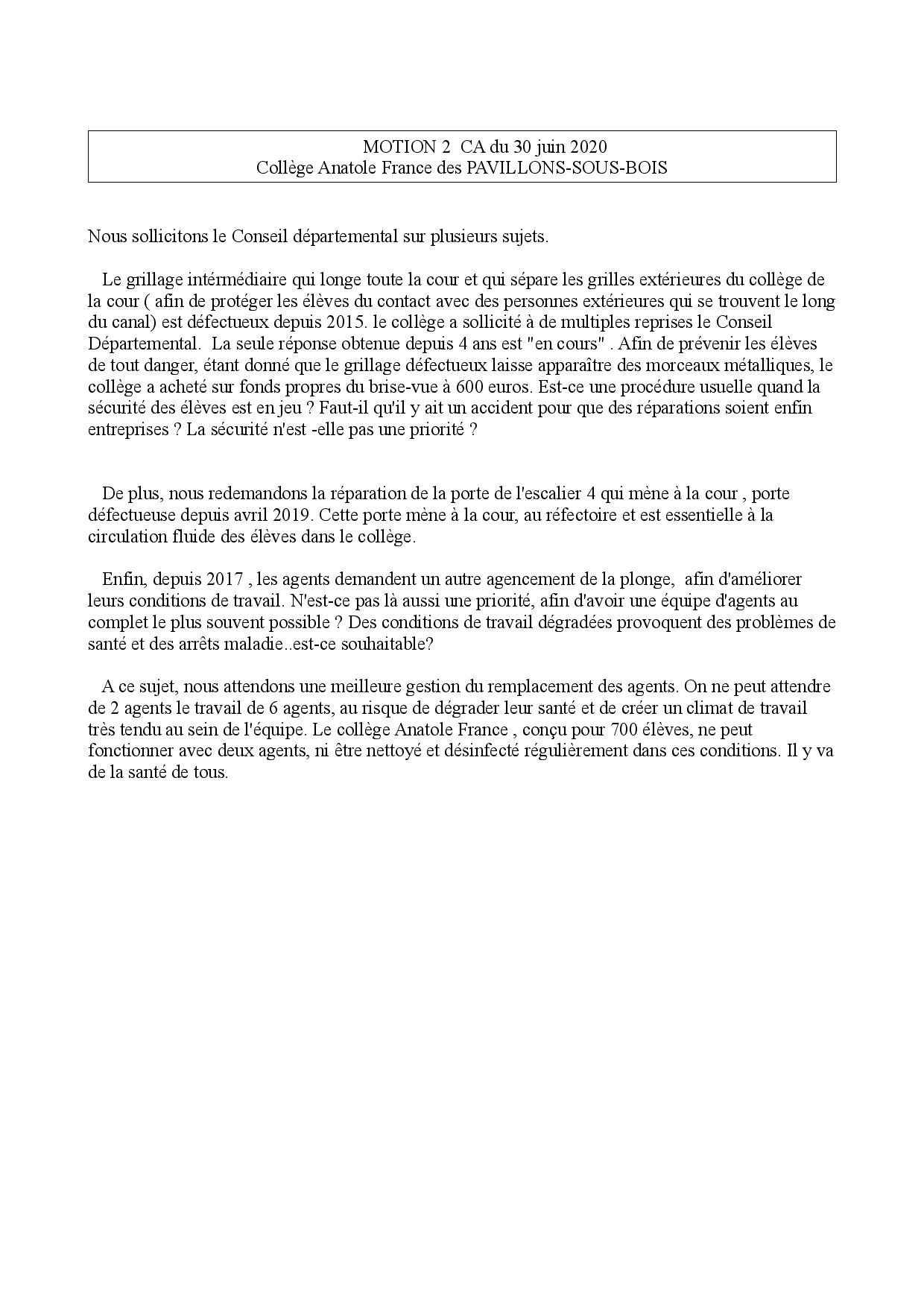 MOTION 2 CA du 30 juin 2020
Collège Anatole France des PAVILLONS-SOUS-BOIS

Nous sollicitons le Conseil départemental sur plusieurs sujets.

Le grillage intérmédiaire qui longe toute la cour et qui sépare les grilles extérieures du collège de la cour ( afin de protéger les élèves du contact avec des personnes extérieures qui se trouvent le long du canal) est défectueux depuis 2015. le collège a sollicité à de multiples reprises le Conseil Départemental. La seule réponse obtenue depuis 4 ans est "en cours" . Afin de prévenir les élèves de tout danger, étant donné que le grillage défectueux laisse apparaître des morceaux métalliques, le collège a acheté sur fonds propres du brise-vue à 600 euros. Est-ce une procédure usuelle quand la sécurité des élèves est en jeu ? Faut-il qu'il y ait un accident pour que des réparations soient enfin entreprises ? La sécurité n'est -elle pas une priorité ?

De plus, nous redemandons la réparation de la porte de l'escalier 4 qui mène à la cour , porte défectueuse depuis avril 2019. Cette porte mène à la cour, au réfectoire et est essentielle à la circulation fluide des élèves dans le collège.

Enfin, depuis 2017 , les agents demandent un autre agencement de la plonge, afin d'améliorer leurs conditions de travail. N'est-ce pas là aussi une priorité, afin d'avoir une équipe d'agents au complet le plus souvent possible ? Des conditions de travail dégradées provoquent des problèmes de santé et des arrêts maladie..est-ce souhaitable?

A ce sujet, nous attendons une meilleure gestion du remplacement des agents. On ne peut attendre de 2 agents le travail de 6 agents, au risque de dégrader leur santé et de créer un climat de travail très tendu au sein de l'équipe. Le collège Anatole France , conçu pour 700 élèves, ne peut fonctionner avec deux agents, ni être nettoyé et désinfecté régulièrement dans ces conditions. Il y va de la santé de tous.